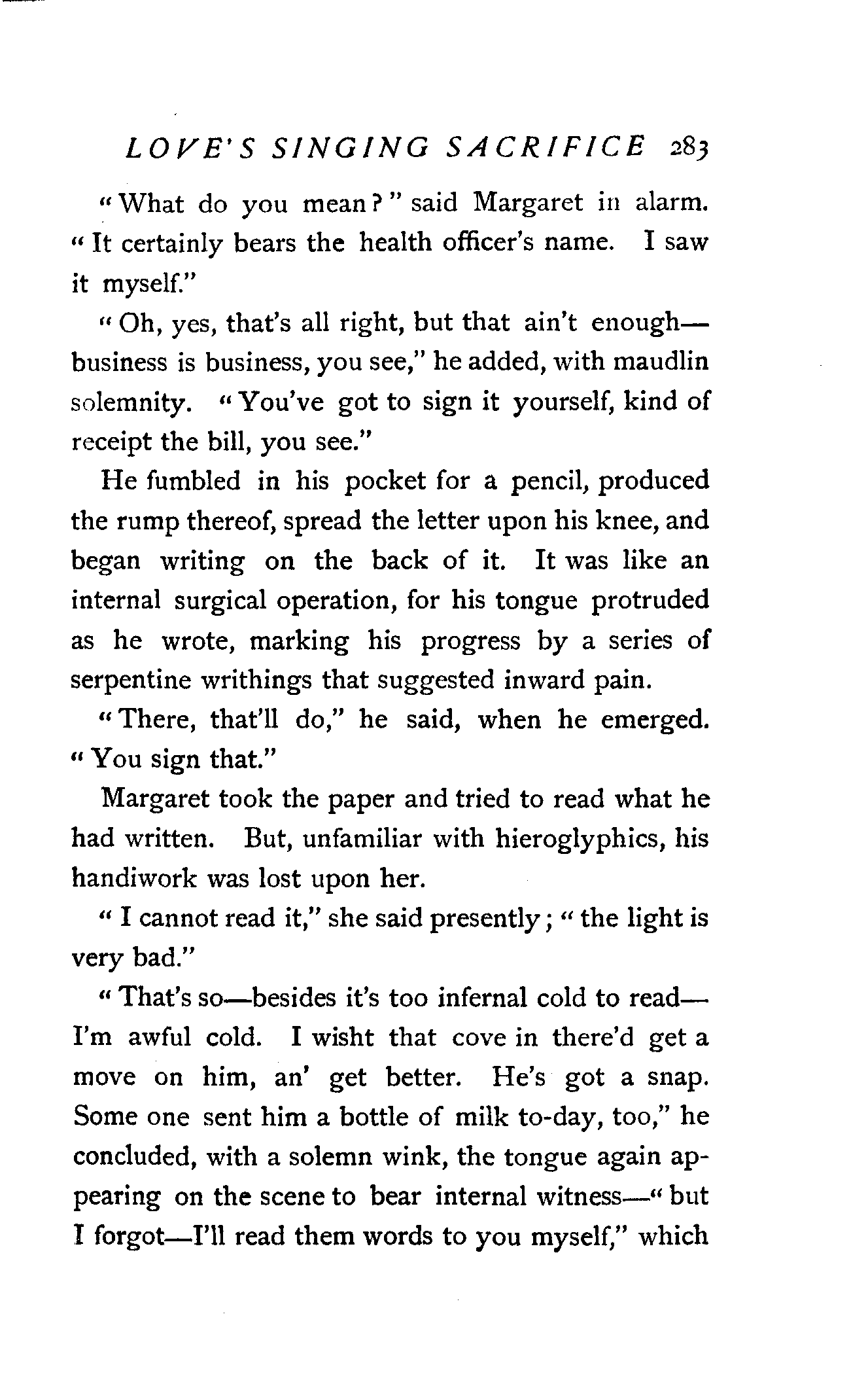 LOVE'S SINGING SACRIFICE 283

"What do you mean?" said Margaret in alarm. "It certainly bears the health officer's name. I saw it myself."

"Oh, yes, that's all right, but that ain't enough—business is business, you see," he added, with maudlin solemnity. "You've got to sign it yourself, kind of receipt the bill, you see."

He fumbled in his pocket for a pencil, produced the rump thereof, spread the letter upon his knee, and began writing on the back of it. It was like an internal surgical operation, for his tongue protruded as he wrote, marking his progress by a series of serpentine writhings that suggested inward pain.

"There, that'll do," he said, when he emerged. "You sign that."

Margaret took the paper and tried to read what he had written. But, unfamiliar with hieroglyphics, his handiwork was lost upon her.

"I cannot read it," she said presently; "the light is very bad."

"That's so—besides it's too infernal cold to read—I'm awful cold. I wisht that cove in there'd get a move on him, an' get better. He's got a snap. Some one sent him a bottle of milk to-day, too," he concluded, with a solemn wink, the tongue again appearing on the scene to bear internal witness—"but I forgot—I'll read them words to you myself," which